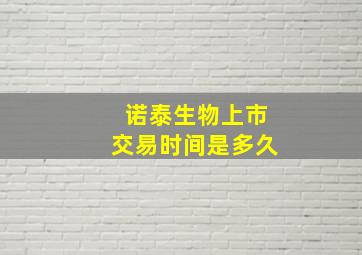 诺泰生物上市
交易时间是多久